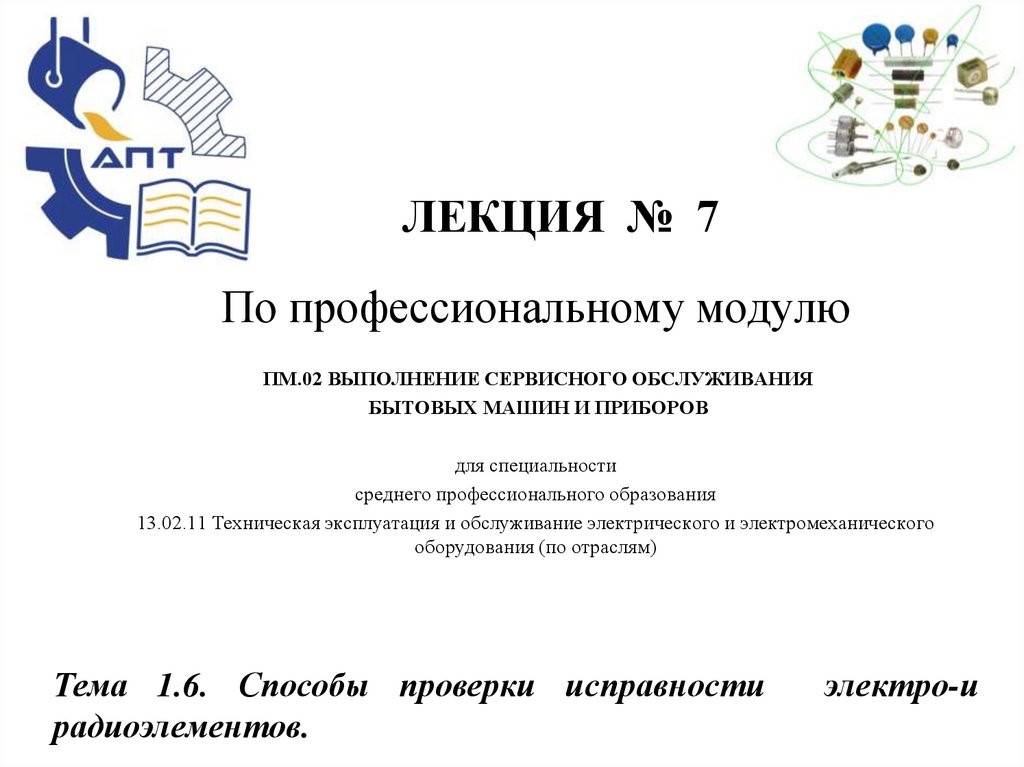 АПТ

ЛЕКЦИЯ № 7

По профессиональному модулю

ПМ.02 ВЫПОЛНЕНИЕ СЕРВИСНОГО ОБСЛУЖИВАНИЯ
БЫТОВЫХ МАШИН И ПРИБОРОВ

для специальности
среднего профессионального образования
13.02.11 Техническая эксплуатация и обслуживание электрического и электромеханического оборудования (по отраслям)

Тема 1.6. Способы проверки исправности электро-и радиоэлементов.